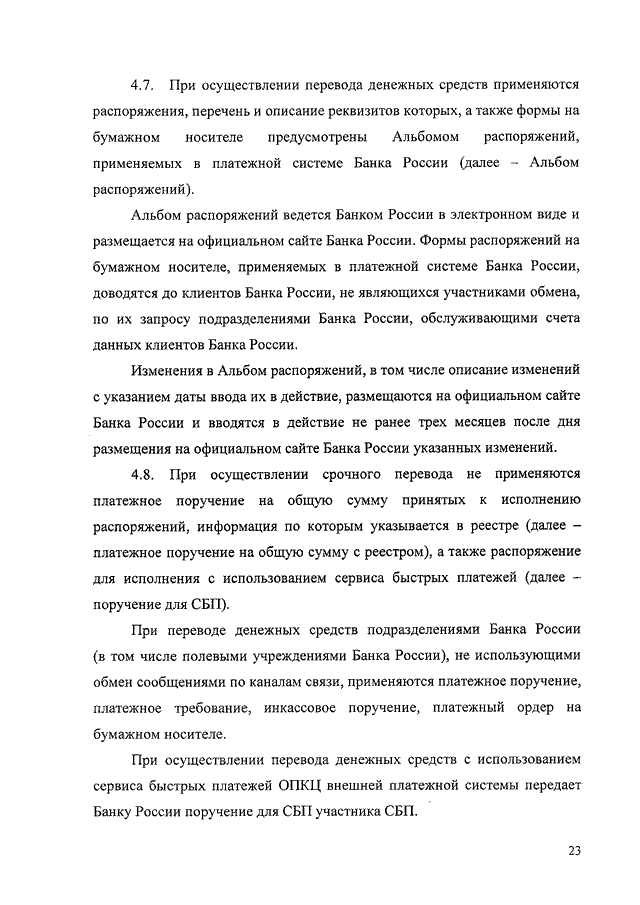 4.7. При осуществлении перевода денежных средств применяются распоряжения, перечень и описание реквизитов которых, а также формы на бумажном носителе предусмотрены Альбомом распоряжений, применяемых в платежной системе Банка России (далее – Альбом распоряжений).

Альбом распоряжений ведется Банком России в электронном виде и размещается на официальном сайте Банка России. Формы распоряжений на бумажном носителе, применяемых в платежной системе Банка России, доводятся до клиентов Банка России, не являющихся участниками обмена, по их запросу подразделениями Банка России, обслуживающими счета данных клиентов Банка России.

Изменения в Альбом распоряжений, в том числе описание изменений с указанием даты ввода их в действие, размещаются на официальном сайте Банка России и вводятся в действие не ранее трех месяцев после дня размещения на официальном сайте Банка России указанных изменений.

4.8. При осуществлении срочного перевода не применяются платежное поручение на общую сумму принятых к исполнению распоряжений, информация по которым указывается в реестре (далее – платежное поручение на общую сумму с реестром), а также распоряжение для исполнения с использованием сервиса быстрых платежей (далее – поручение для СБП).

При переводе денежных средств подразделениями Банка России (в том числе полевыми учреждениями Банка России), не использующими обмен сообщениями по каналам связи, применяются платежное поручение, платежное требование, инкассовое поручение, платежный ордер на бумажном носителе.

При осуществлении перевода денежных средств с использованием сервиса быстрых платежей ОПКЦ внешней платежной системы передает Банку России поручение для СБП участника СБП.

23